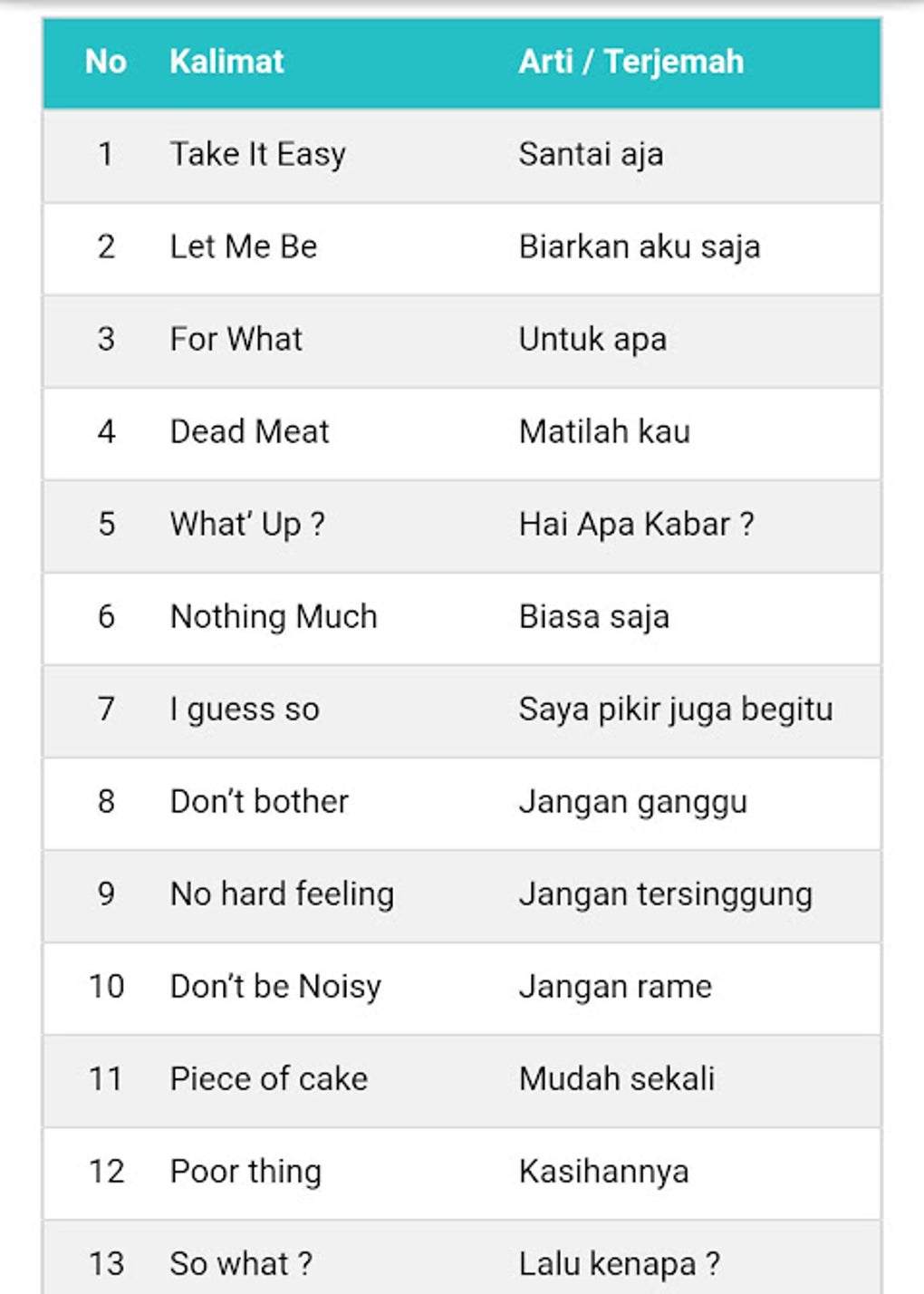 | No | Kalimat | Arti / Terjemah |
|---|---|---|
| 1 | Take It Easy | Santai aja |
| 2 | Let Me Be | Biarkan aku saja |
| 3 | For What | Untuk apa |
| 4 | Dead Meat | Matilah kau |
| 5 | What' Up ? | Hai Apa Kabar ? |
| 6 | Nothing Much | Biasa saja |
| 7 | I guess so | Saya pikir juga begitu |
| 8 | Don't bother | Jangan ganggu |
| 9 | No hard feeling | Jangan tersinggung |
| 10 | Don't be Noisy | Jangan rame |
| 11 | Piece of cake | Mudah sekali |
| 12 | Poor thing | Kasihannya |
| 13 | So what ? | Lalu kenapa ? |